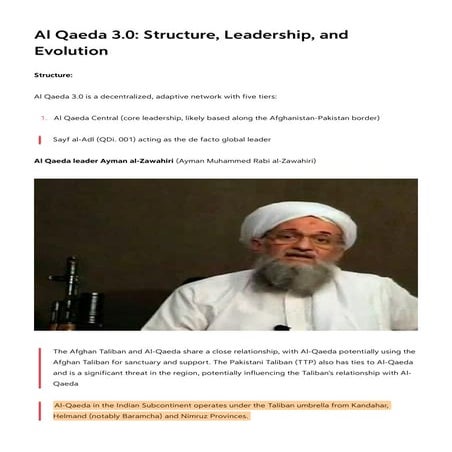 Al Qaeda 3.0: Structure, Leadership, and Evolution

Structure:

Al Qaeda 3.0 is a decentralized, adaptive network with five tiers:

1. Al Qaeda Central (core leadership, likely based along the Afghanistan-Pakistan border)

Sayf al-Adl (QDi. 001) acting as the de facto global leader

Al Qaeda leader Ayman al-Zawahiri (Ayman Muhammed Rabi al-Zawahiri)

The Afghan Taliban and Al-Qaeda share a close relationship, with Al-Qaeda potentially using the Afghan Taliban for sanctuary and support. The Pakistani Taliban (TTP) also has ties to Al-Qaeda and is a significant threat in the region, potentially influencing the Taliban's relationship with Al-Qaeda

Al-Qaeda in the Indian Subcontinent operates under the Taliban umbrella from Kandahar, Helmand (notably Baramcha) and Nimruz Provinces.